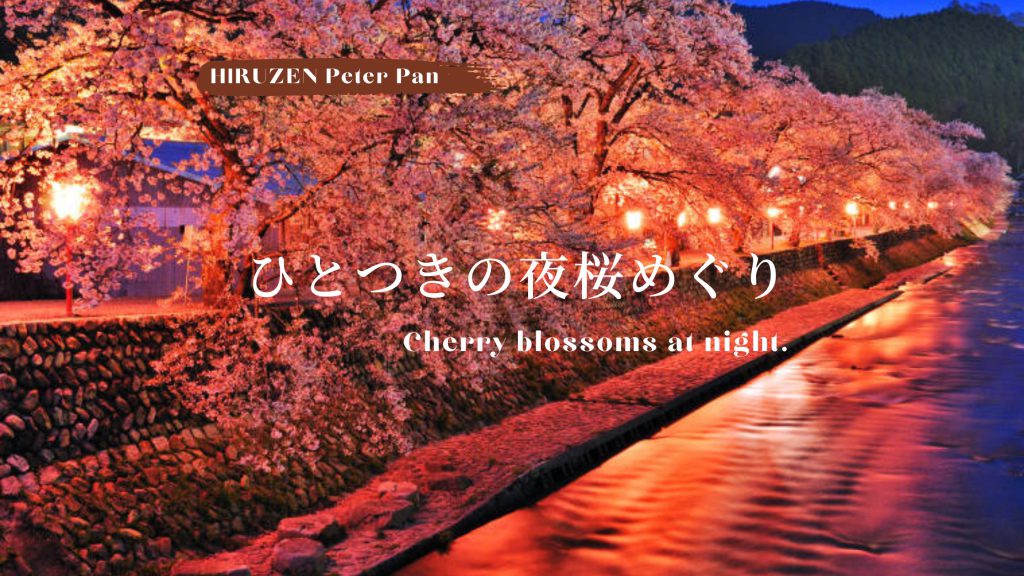 HIRUZEN Peter Pan

ひとつきの夜桜めぐり

Cherry blossoms at night.